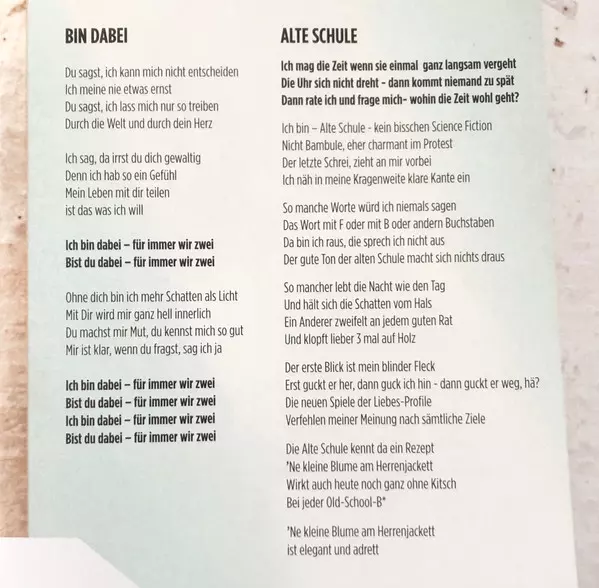 BIN DABEI

Du sagst, ich kann mich nicht entscheiden
Ich meine nie etwas ernst
Du sagst, ich lass mich nur so treiben
Durch die Welt und durch dein Herz

Ich sag, da irrst du dich gewaltig
Denn ich hab so ein Gefühl
Mein Leben mit dir teilen
ist das was ich will

Ich bin dabei – für immer wir zwei
Bist du dabei – für immer wir zwei

Ohne dich bin ich mehr Schatten als Licht
Mit Dir wird mir ganz hell innerlich
Du machst mir Mut, du kennst mich so gut
Mir ist klar, wenn du fragst, sag ich ja

Ich bin dabei – für immer wir zwei
Bist du dabei – für immer wir zwei
Ich bin dabei – für immer wir zwei
Bist du dabei – für immer wir zwei

ALTE SCHULE

Ich mag die Zeit wenn sie einmal ganz langsam vergeht
Die Uhr sich nicht dreht - dann kommt niemand zu spät
Dann rate ich und frage mich- wohin die Zeit wohl geht?

Ich bin – Alte Schule - kein bisschen Science Fiction
Nicht Bambule, eher charmant im Protest
Der letzte Schrei, zieht an mir vorbei
Ich näh in meine Kragenweite klare Kante ein

So manche Worte würd ich niemals sagen
Das Wort mit F oder mit B oder andern Buchstaben
Da bin ich raus, die sprech ich nicht aus
Der gute Ton der alten Schule macht sich nichts draus

So mancher lebt die Nacht wie den Tag
Und hält sich die Schatten vom Hals
Ein Anderer zweifelt an jedem guten Rat
Und klopft lieber 3 mal auf Holz

Der erste Blick ist mein blinder Fleck
Erst guckt er her, dann guck ich hin - dann guckt er weg, hä?
Die neuen Spiele der Liebes-Profile
Verfehlen meiner Meinung nach sämtliche Ziele

Die Alte Schule kennt da ein Rezept
'Ne kleine Blume am Herrenjackett
Wirkt auch heute noch ganz ohne Kitsch
Bei jeder Old-School-B*

'Ne kleine Blume am Herrenjackett
ist elegant und adrett